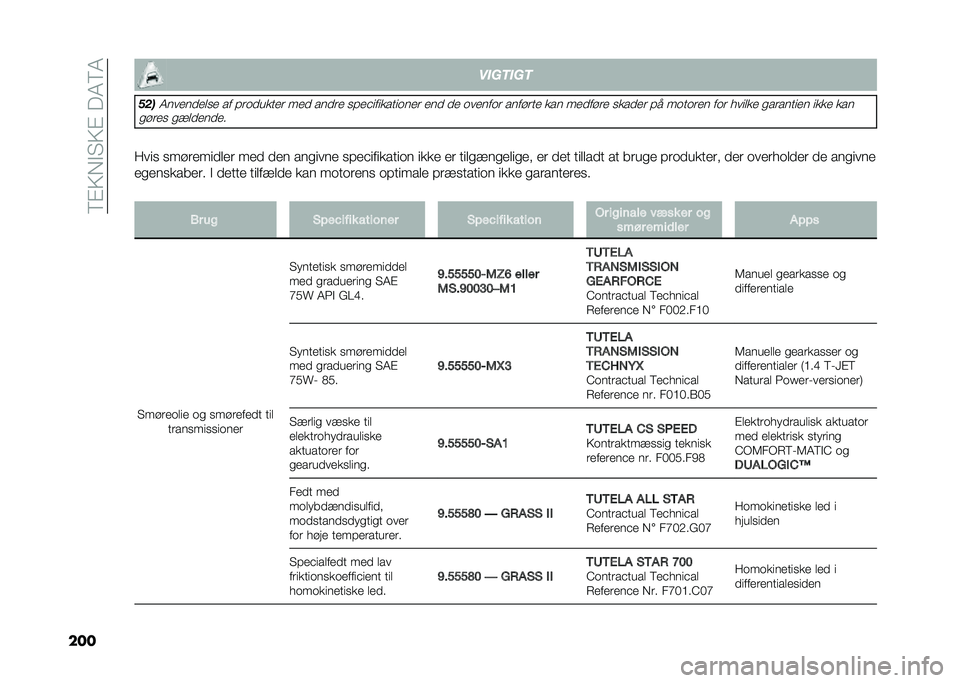 TEKNISKE DATA

VIGTIGT

52) Anvendelse af produkter med andre specifikationer end de ovenfor anførte kan medføre skader på motoren for hvilke garantien ikke kan gøres gældende.

Hvis smøremidler med den angivne specifikation ikke er tilgængelige, er det tilladt at bruge produkter, der overholder de angivne egenskaber. I dette tilfælde kan motorens optimale præstation ikke garanteres.

| Brug | Specifikationer | Specifikation | Originale væsker og smøremidler | Apps |
|---|---|---|---|---|
| Smøreolie og smørefedt til transmissioner | Syntetisk smøremiddel med graduering SAE 75W API GL4. | 9.55550-MZ6 eller MS.90030–M1 | TUTELA TRANSMISSION GEARFORCE Contractual Technical Reference N° F002.F10 | Manuel gearkasse og differentiale |
| | Syntetisk smøremiddel med graduering SAE 75W- 85. | 9.55550-MX3 | TUTELA TRANSMISSION TECHNYX Contractual Technical Reference nr. F010.B05 | Manuelle gearkasser og differentialer (1.4 T-JET Natural Power-versioner) |
| | Særlig væske til elektrohydrauliske aktuatorer for gearudveksling. | 9.55550-SA1 | TUTELA CS SPEED Kontraktmæssig teknisk reference nr. F005.F98 | Elektrohydraulisk aktuator med elektrisk styring COMFORT-MATIC og DUALOGIC™ |
| | Fedt med molybdændisulfid, modstandsdygtigt over for høje temperaturer. | 9.55580 — GRASS II | TUTELA ALL STAR Contractual Technical Reference N° F702.G07 | Homokinetiske led i hjulsiden |
| | Specialfedt med lav friktionskoefficient til homokinetiske led. | 9.55580 — GRASS II | TUTELA STAR 700 Contractual Technical Reference Nr. F701.C07 | Homokinetiske led i differentialesiden |

200

carmanualsonline.info